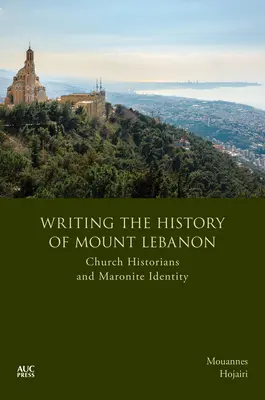 WRITING THE HISTORY OF MOUNT LEBANON

Church Historians and Maronite Identity

AUC PRESS

Mouannes Hojairi